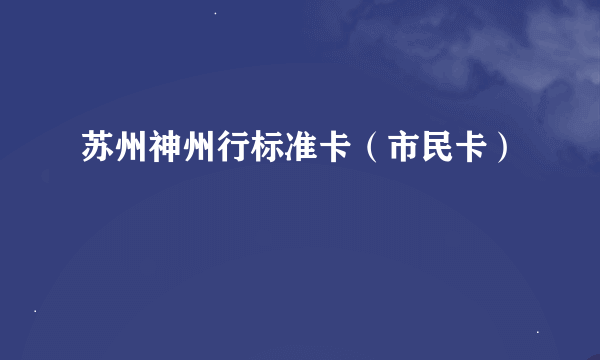 苏州神州行标准卡（市民卡）